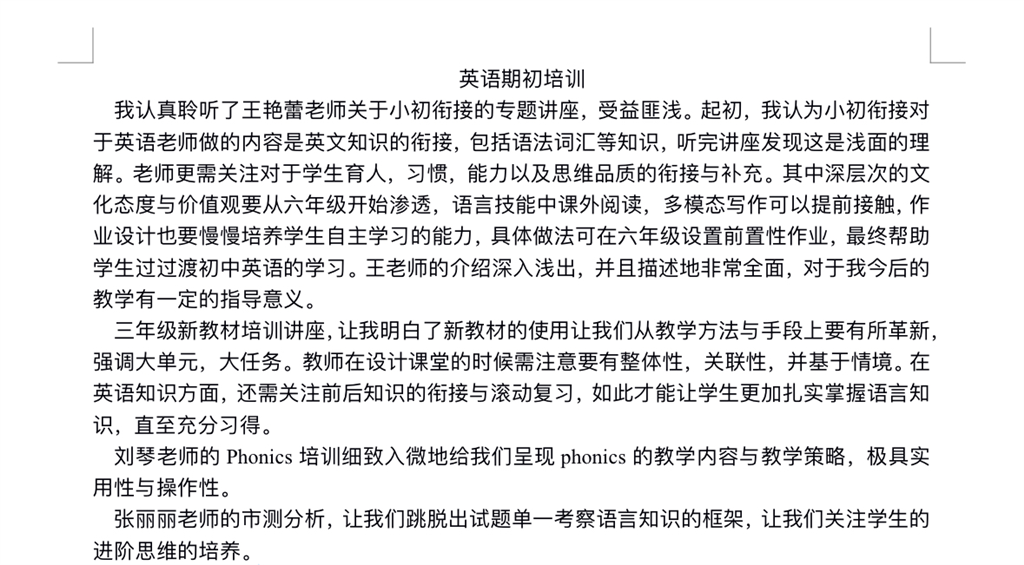 英语期初培训

我认真聆听了王艳蕾老师关于小初衔接的专题讲座，受益匪浅。起初，我认为小初衔接对于英语老师做的内容是英文知识的衔接，包括语法词汇等知识，听完讲座发现这是浅面的理解。老师更需关注对于学生育人，习惯，能力以及思维品质的衔接与补充。其中深层次的文化态度与价值观要从六年级开始渗透，语言技能中课外阅读，多模态写作可以提前接触，作业设计也要慢慢培养学生自主学习的能力，具体做法可在六年级设置前置性作业，最终帮助学生过过渡初中英语的学习。王老师的介绍深入浅出，并且描述地非常全面，对于我今后的教学有一定的指导意义。

三年级新教材培训讲座，让我明白了新教材的使用让我们从教学方法与手段上要有所革新，强调大单元，大任务。教师在设计课堂的时候需注意要有整体性，关联性，并基于情境。在英语知识方面，还需关注前后知识的衔接与滚动复习，如此才能让学生更加扎实掌握语言知识，直至充分习得。

刘琴老师的 Phonics 培训细致入微地给我们呈现 phonics 的教学内容与教学策略，极具实用性与操作性。

张丽丽老师的市测分析，让我们跳脱出试题单一考察语言知识的框架，让我们关注学生的进阶思维的培养。